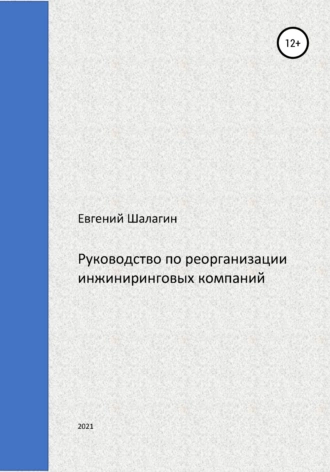 12+

Евгений Шалагин

Руководство по реорганизации инжиниринговых компаний

2021